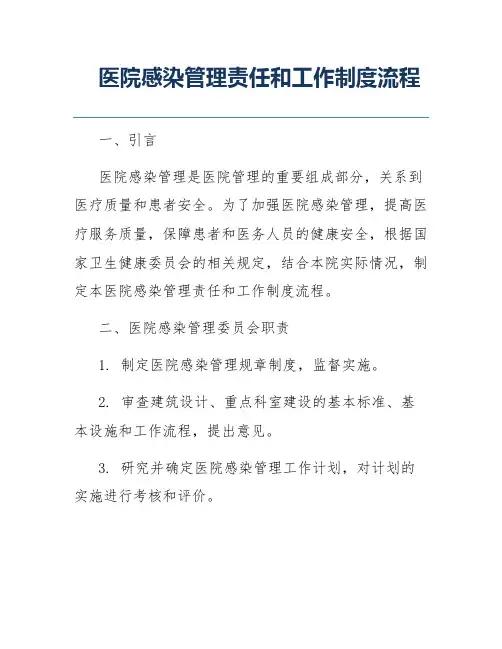 医院感染管理责任和工作制度流程

一、引言

医院感染管理是医院管理的重要组成部分，关系到医疗质量和患者安全。为了加强医院感染管理，提高医疗服务质量，保障患者和医务人员的健康安全，根据国家卫生健康委员会的相关规定，结合本院实际情况，制定本医院感染管理责任和工作制度流程。

二、医院感染管理委员会职责

1. 制定医院感染管理规章制度，监督实施。

2. 审查建筑设计、重点科室建设的基本标准、基本设施和工作流程，提出意见。

3. 研究并确定医院感染管理工作计划，对计划的实施进行考核和评价。